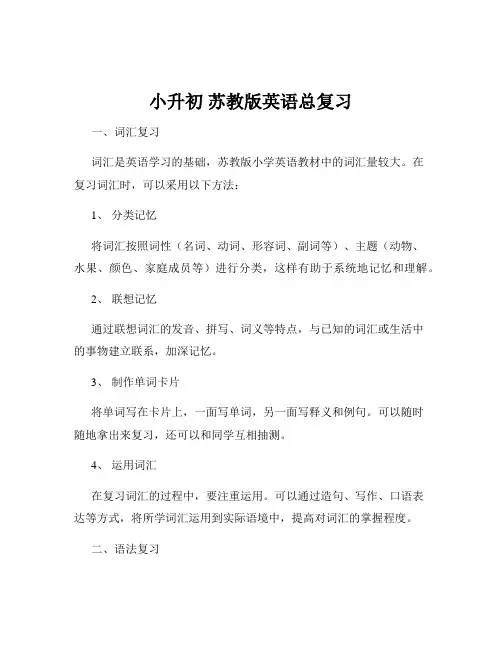 小升初 苏教版英语总复习

一、词汇复习

词汇是英语学习的基础，苏教版小学英语教材中的词汇量较大。在复习词汇时，可以采用以下方法：

1、 分类记忆

将词汇按照词性（名词、动词、形容词、副词等）、主题（动物、水果、颜色、家庭成员等）进行分类，这样有助于系统地记忆和理解。

2、 联想记忆

通过联想词汇的发音、拼写、词义等特点，与已知的词汇或生活中的事物建立联系，加深记忆。

3、 制作单词卡片

将单词写在卡片上，一面写单词，另一面写释义和例句。可以随时随地拿出来复习，还可以和同学互相抽测。

4、 运用词汇

在复习词汇的过程中，要注重运用。可以通过造句、写作、口语表达等方式，将所学词汇运用到实际语境中，提高对词汇的掌握程度。

二、语法复习